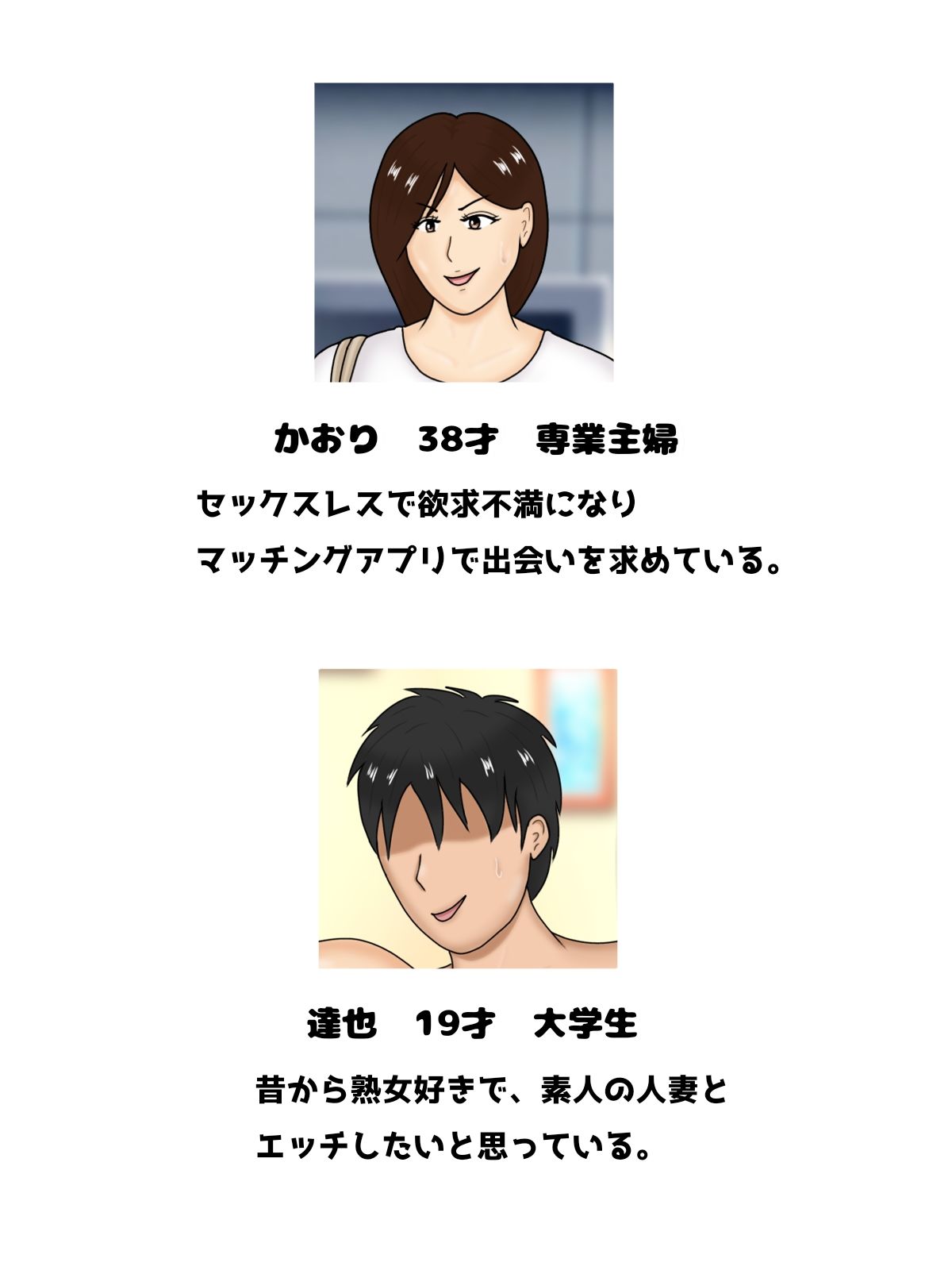 かおり　38才　専業主婦

セックスレスで欲求不満になり
マッチングアプリで出会いを求めている。

達也　19才　大学生

昔から熟女好きで、素人の人妻と
エッチしたいと思っている。